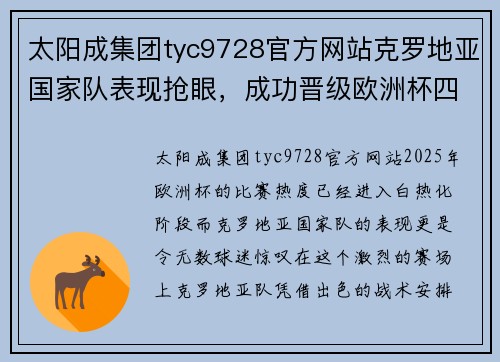 太阳成集团tyc9728官方网站克罗地亚国家队表现抢眼，成功晋级欧洲杯四

太阳成集团tyc9728官方网站2025年欧洲杯的比赛热度已经进入白热化阶段而克罗地亚国家队的表现更是令无数球迷惊叹在这个激烈的赛场上克罗地亚队凭借出色的战术安排